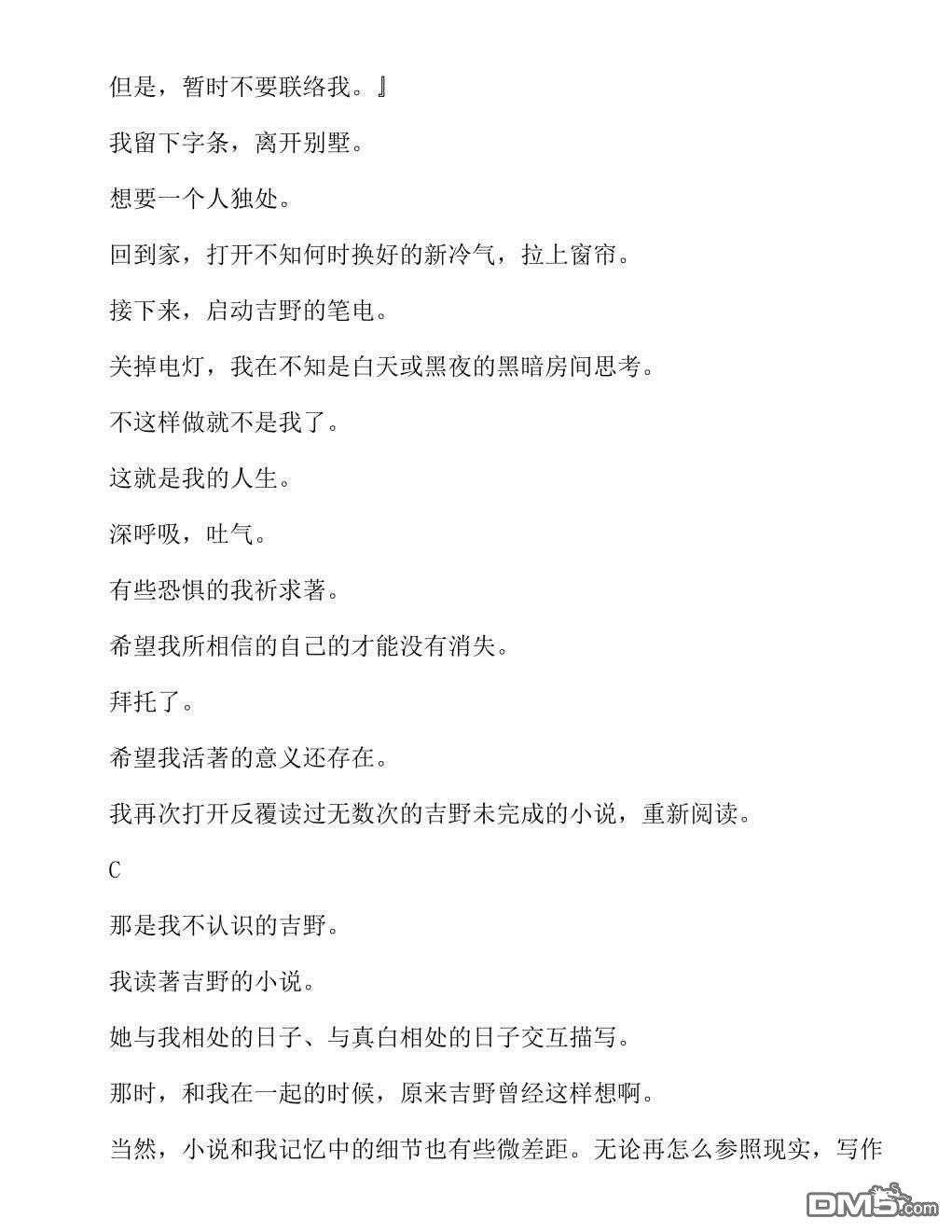 但是，暂时不要联络我。』

我留下字条，离开别墅。

想要一个人独处。

回到家，打开不知何时换好的新冷气，拉上窗帘。

接下来，启动吉野的笔电。

关掉电灯，我在不知是白天或黑夜的黑暗房间思考。

不这样做就不是我了。

这就是我的人生。

深呼吸，吐气。

有些恐惧的我祈求著。

希望我所相信的自己的才能没有消失。

拜托了。

希望我活著的意义还存在。

我再次打开反覆读过无数次的吉野未完成的小说，重新阅读。

C

那是我不认识的吉野。

我读著吉野的小说。

她与我相处的日子、与真白相处的日子交互描写。

那时，和我在一起的时候，原来吉野曾经这样想啊。

当然，小说和我记忆中的细节也有些微差距。无论再怎么参照现实，写作

DM5.com